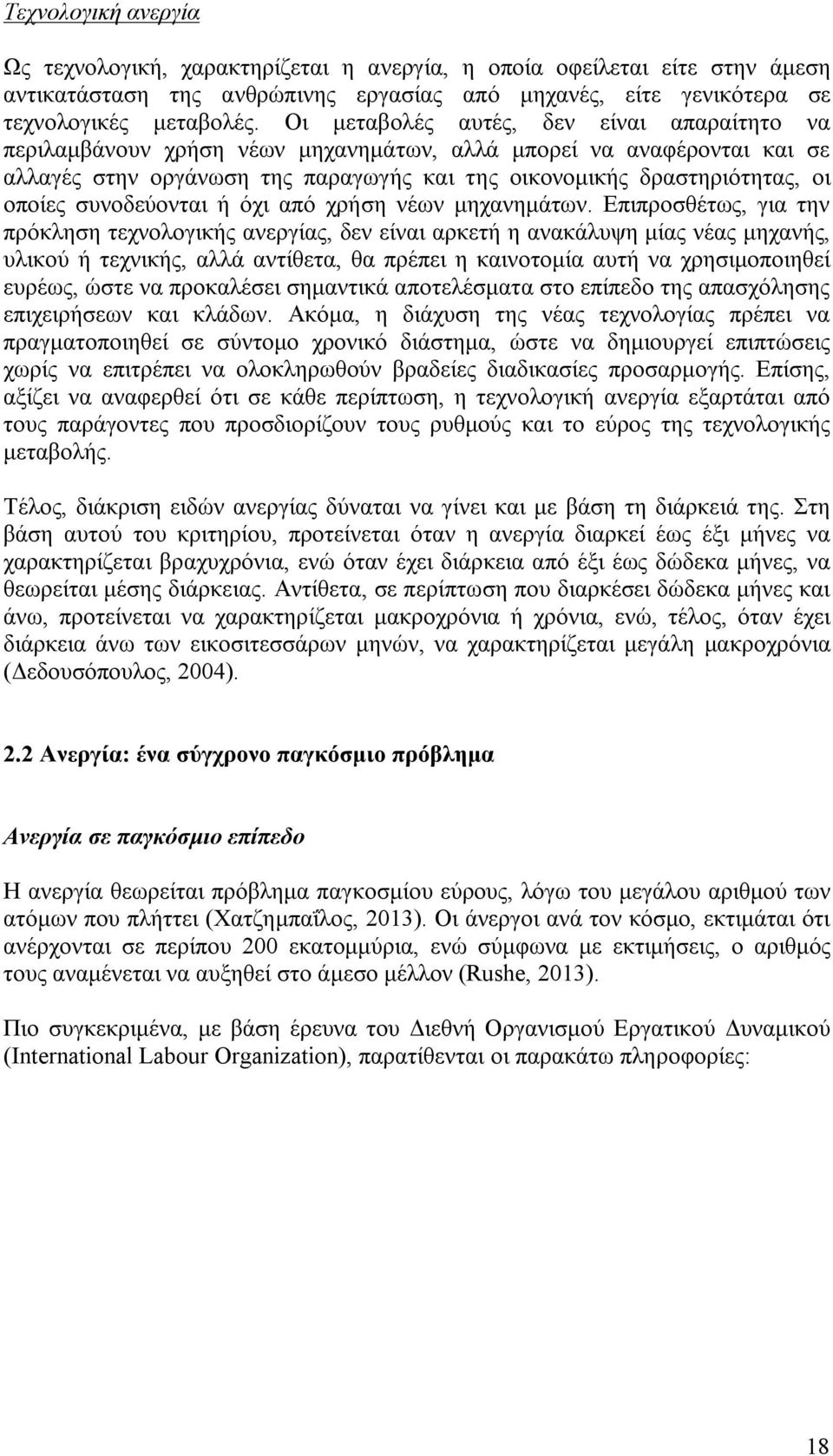 Τεχνολογική ανεργία

Ως τεχνολογική, χαρακτηρίζεται η ανεργία, η οποία οφείλεται είτε στην άμεση αντικατάσταση της ανθρώπινης εργασίας από μηχανές, είτε γενικότερα σε τεχνολογικές μεταβολές. Οι μεταβολές αυτές, δεν είναι απαραίτητο να περιλαμβάνουν χρήση νέων μηχανημάτων, αλλά μπορεί να αναφέρονται και σε αλλαγές στην οργάνωση της παραγωγής και της οικονομικής δραστηριότητας, οι οποίες συνοδεύονται ή όχι από χρήση νέων μηχανημάτων. Επιπροσθέτως, για την πρόκληση τεχνολογικής ανεργίας, δεν είναι αρκετή η ανακάλυψη μίας νέας μηχανής, υλικού ή τεχνικής, αλλά αντίθετα, θα πρέπει η καινοτομία αυτή να χρησιμοποιηθεί ευρέως, ώστε να προκαλέσει σημαντικά αποτελέσματα στο επίπεδο της απασχόλησης επιχειρήσεων και κλάδων. Ακόμα, η διάχυση της νέας τεχνολογίας πρέπει να πραγματοποιηθεί σε σύντομο χρονικό διάστημα, ώστε να δημιουργεί επιπτώσεις χωρίς να επιτρέπει να ολοκληρωθούν βραδείες διαδικασίες προσαρμογής. Επίσης, αξίζει να αναφερθεί ότι σε κάθε περίπτωση, η τεχνολογική ανεργία εξαρτάται από τους παράγοντες που προσδιορίζουν τους ρυθμούς και το εύρος της τεχνολογικής μεταβολής.

Τέλος, διάκριση ειδών ανεργίας δύναται να γίνει και με βάση τη διάρκειά της. Στη βάση αυτού του κριτηρίου, προτείνεται όταν η ανεργία διαρκεί έως έξι μήνες να χαρακτηρίζεται βραχυχρόνια, ενώ όταν έχει διάρκεια από έξι έως δώδεκα μήνες, να θεωρείται μέσης διάρκειας. Αντίθετα, σε περίπτωση που διαρκέσει δώδεκα μήνες και άνω, προτείνεται να χαρακτηρίζεται μακροχρόνια ή χρόνια, ενώ, τέλος, όταν έχει διάρκεια άνω των εικοσιτεσσάρων μηνών, να χαρακτηρίζεται μεγάλη μακροχρόνια (Δεδουσόπουλος, 2004).

2.2 Ανεργία: ένα σύγχρονο παγκόσμιο πρόβλημα

Ανεργία σε παγκόσμιο επίπεδο

Η ανεργία θεωρείται πρόβλημα παγκοσμίου εύρους, λόγω του μεγάλου αριθμού των ατόμων που πλήττει (Χατζημπαΐλος, 2013). Οι άνεργοι ανά τον κόσμο, εκτιμάται ότι ανέρχονται σε περίπου 200 εκατομμύρια, ενώ σύμφωνα με εκτιμήσεις, ο αριθμός τους αναμένεται να αυξηθεί στο άμεσο μέλλον (Rushe, 2013).

Πιο συγκεκριμένα, με βάση έρευνα του Διεθνή Οργανισμού Εργατικού Δυναμικού (International Labour Organization), παρατίθενται οι παρακάτω πληροφορίες:

18